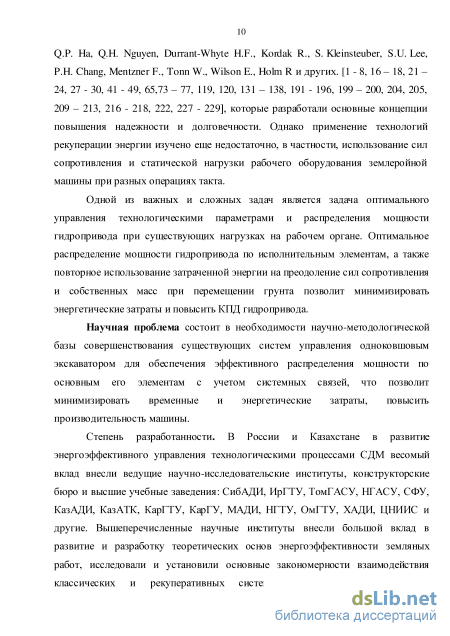 10

Q.P. Ha, Q.H. Nguyen, Durrant-Whyte H.F., Kordak R., S. Kleinsteuber, S.U. Lee, P.H. Chang, Mentzner F., Tonn W., Wilson E., Holm R и других. [1 - 8, 16 – 18, 21 – 24, 27 - 30, 41 - 49, 65,73 – 77, 119, 120, 131 – 138, 191 - 196, 199 – 200, 204, 205, 209 – 213, 216 - 218, 222, 227 - 229], которые разработали основные концепции повышения надежности и долговечности. Однако применение технологий рекуперации энергии изучено еще недостаточно, в частности, использование сил сопротивления и статической нагрузки рабочего оборудования землеройной машины при разных операциях такта.

Одной из важных и сложных задач является задача оптимального управления технологическими параметрами и распределения мощности гидропривода при существующих нагрузках на рабочем органе. Оптимальное распределение мощности гидропривода по исполнительным элементам, а также повторное использование затраченной энергии на преодоление сил сопротивления и собственных масс при перемещении грунта позволит минимизировать энергетические затраты и повысить КПД гидропривода.

Научная проблема состоит в необходимости научно-методологической базы совершенствования существующих систем управления одноковшовым экскаватором для обеспечения эффективного распределения мощности по основным его элементам с учетом системных связей, что позволит минимизировать временные и энергетические затраты, повысить производительность машины.

Степень разработанности. В России и Казахстане в развитие энергоэффективного управления технологическими процессами СДМ весомый вклад внесли ведущие научно-исследовательские институты, конструкторские бюро и высшие учебные заведения: СибАДИ, ИрГТУ, ТомГАСУ, НГАСУ, СФУ, КазАДИ, КазАТК, КарГТУ, КарГУ, МАДИ, НГТУ, ОмГТУ, ХАДИ, ЦНИИС и другие. Вышеперечисленные научные институты внесли большой вклад в развитие и разработку теоретических основ энергоэффективности земляных работ, исследовали и установили основные закономерности взаимодействия классических и рекуперативных систе

dsLib.net
библиотека диссертаций